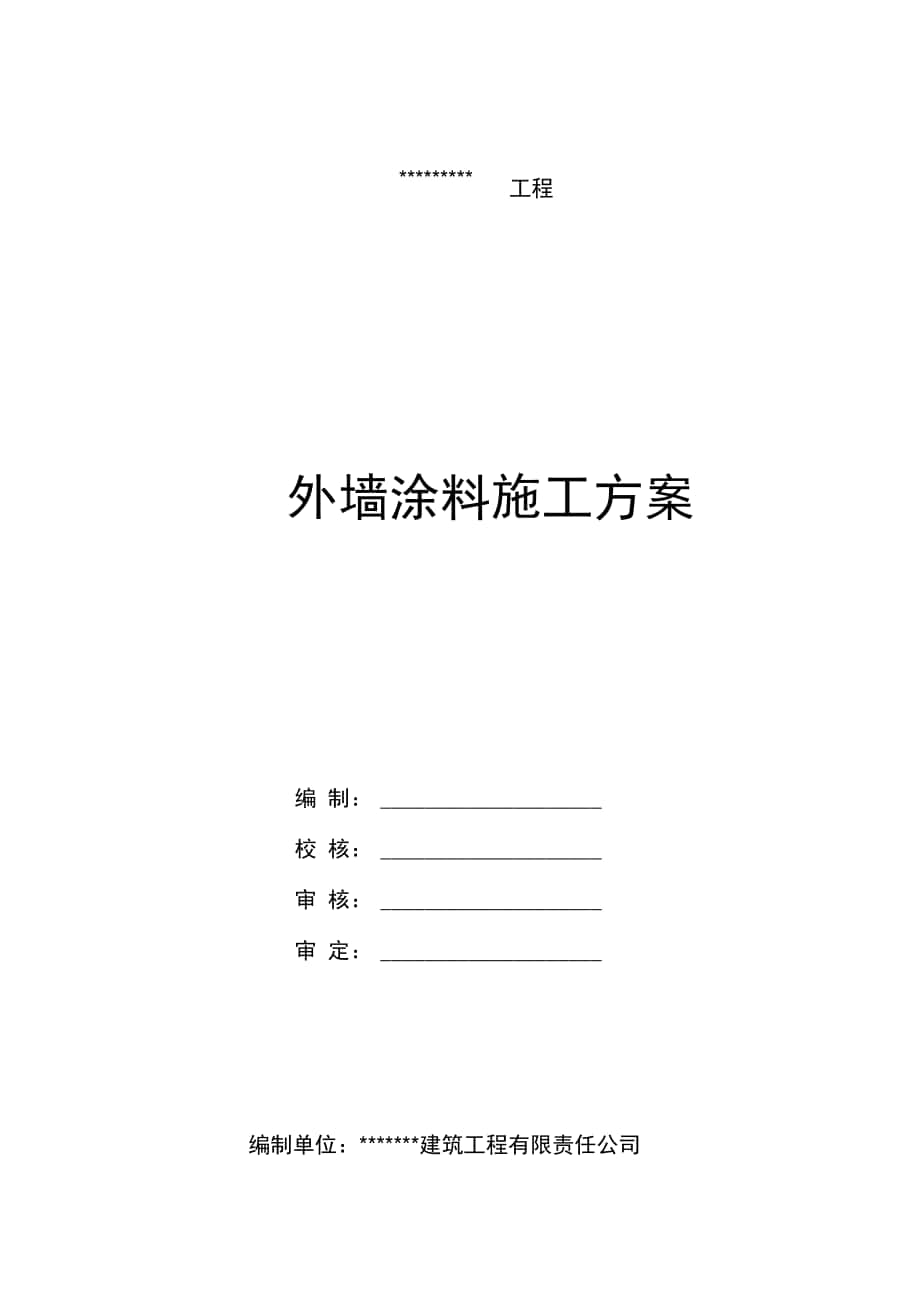 ********* 工程

外墙涂料施工方案

编 制：____________________

校 核：____________________

审 核：____________________

审 定：____________________

编制单位：*******建筑工程有限责任公司